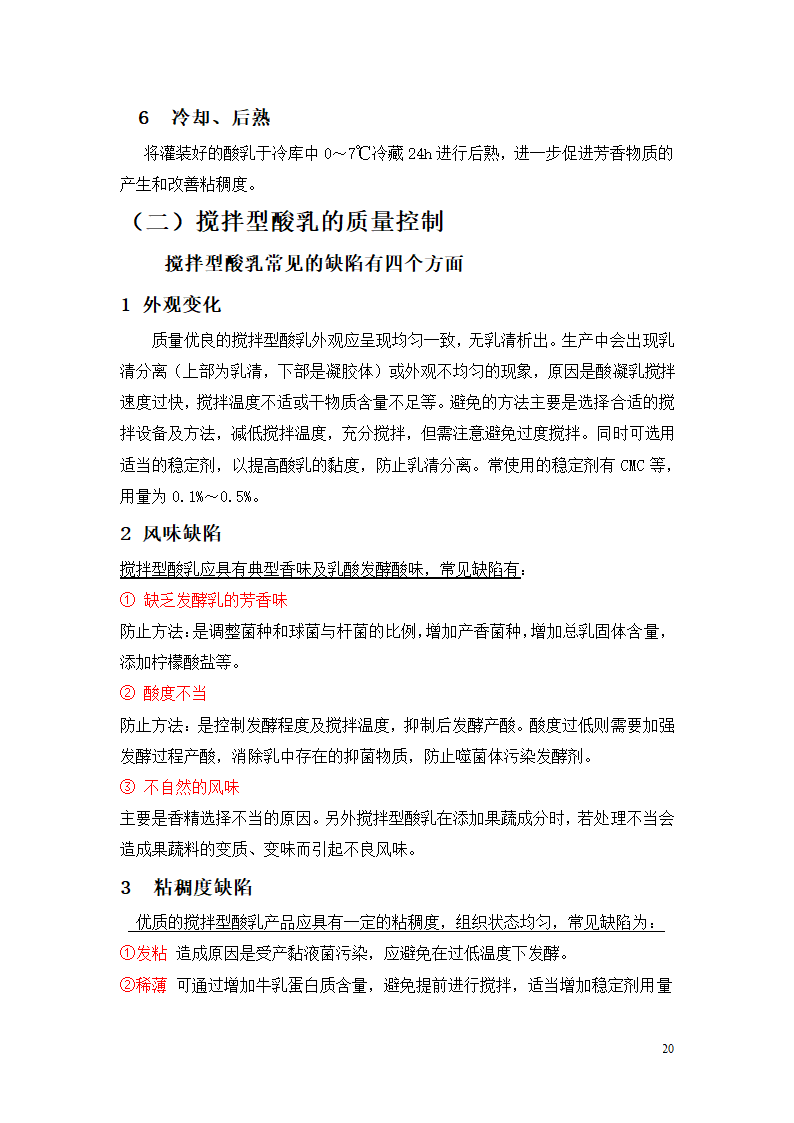 6 冷却、后熟

将灌装好的酸乳于冷库中 0～7℃冷藏 24h 进行后熟，进一步促进芳香物质的产生和改善粘稠度。

（二）搅拌型酸乳的质量控制

搅拌型酸乳常见的缺陷有四个方面

1 外观变化

质量优良的搅拌型酸乳外观应呈现均匀一致，无乳清析出。生产中会出现乳清分离（上部为乳清，下部是凝胶体）或外观不均匀的现象，原因是酸凝乳搅拌速度过快，搅拌温度不适或干物质含量不足等。避免的方法主要是选择合适的搅拌设备及方法，减低搅拌温度，充分搅拌，但需注意避免过度搅拌。同时可选用适当的稳定剂，以提高酸乳的黏度，防止乳清分离。常使用的稳定剂有 CMC 等，用量为 0.1%～0.5%。

2 风味缺陷

搅拌型酸乳应具有典型香味及乳酸发酵酸味，常见缺陷有：

① 缺乏发酵乳的芳香味

防止方法：是调整菌种和球菌与杆菌的比例，增加产香菌种，增加总乳固体含量，添加柠檬酸盐等。

② 酸度不当

防止方法：是控制发酵程度及搅拌温度，抑制后发酵产酸。酸度过低则需要加强发酵过程产酸，消除乳中存在的抑菌物质，防止噬菌体污染发酵剂。

③ 不自然的风味

主要是香精选择不当的原因。另外搅拌型酸乳在添加果蔬成分时，若处理不当会造成果蔬料的变质、变味而引起不良风味。

3 粘稠度缺陷

优质的搅拌型酸乳产品应具有一定的粘稠度，组织状态均匀，常见缺陷为：

①发粘 造成原因是受产黏液菌污染，应避免在过低温度下发酵。

②稀薄 可通过增加牛乳蛋白质含量，避免提前进行搅拌，适当增加稳定剂用量

20